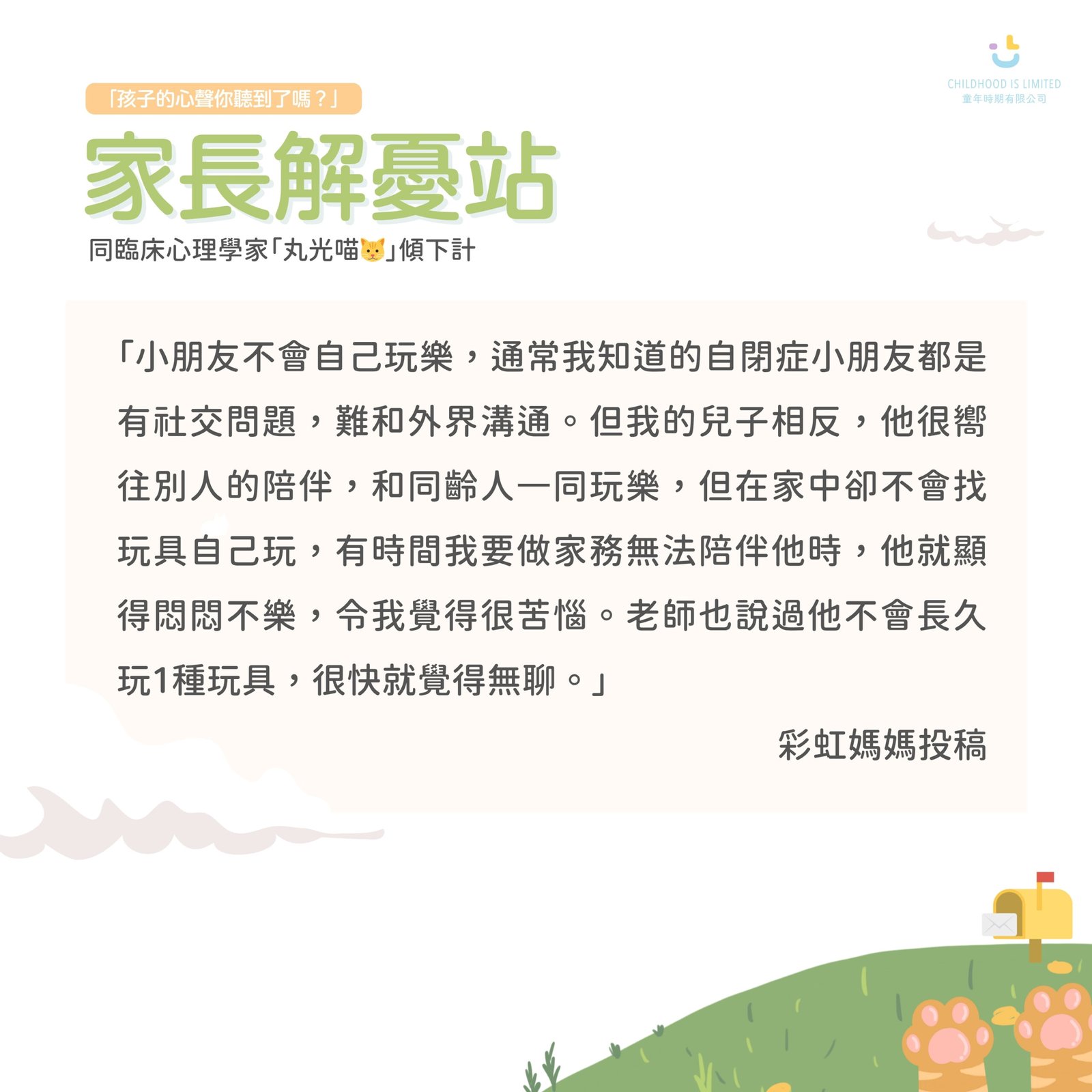 CHILDHOOD IS LIMITED
童年時期有限公司

「孩子的心聲你聽到了嗎？」

家長解憂站

同臨床心理學家「丸光喵🐱」傾下計

「小朋友不會自己玩樂，通常我知道的自閉症小朋友都是有社交問題，難和外界溝通。但我的兒子相反，他很嚮往別人的陪伴，和同齡人一同玩樂，但在家中卻不會找玩具自己玩，有時間我要做家務無法陪伴他時，他就顯得悶悶不樂，令我覺得很苦惱。老師也說過他不會長久玩1種玩具，很快就覺得無聊。」

彩虹媽媽投稿